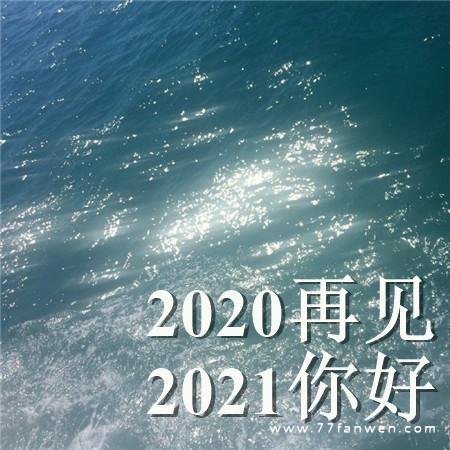 2020再见
2021你好
www.77fanwen.com